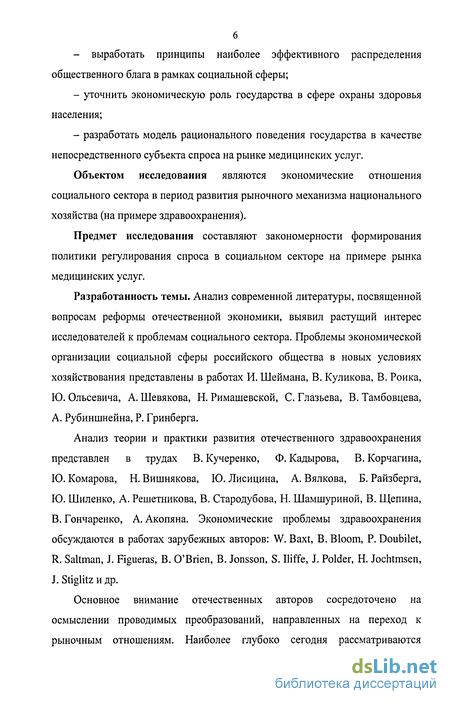 6

– выработать принципы наиболее эффективного распределения общественного блага в рамках социальной сферы;

– уточнить экономическую роль государства в сфере охраны здоровья населения;

– разработать модель рационального поведения государства в качестве непосредственного субъекта спроса на рынке медицинских услуг.

**Объектом исследования** являются экономические отношения социального сектора в период развития рыночного механизма национального хозяйства (на примере здравоохранения).

**Предмет исследования** составляют закономерности формирования политики регулирования спроса в социальном секторе на примере рынка медицинских услуг.

**Разработанность темы.** Анализ современной литературы, посвященной вопросам реформы отечественной экономики, выявил растущий интерес исследователей к проблемам социального сектора. Проблемы экономической организации социальной сферы российского общества в новых условиях хозяйствования представлены в работах И. Шеймана, В. Куликова, В. Роика, Ю. Ольсевича, А. Шевякова, Н. Римашевской, С. Глазьева, В. Тамбовцева, А. Рубинштейна, Р. Гринберга.

Анализ теории и практики развития отечественного здравоохранения представлен в трудах В. Кучеренко, Ф. Кадырова, В. Корчагина, Ю. Комарова, Н. Вишнякова, Ю. Лисицина, А. Вялкова, Б. Райзберга, Ю. Шиленко, А. Решетникова, В. Стародубова, Н. Шамшуриной, В. Щепина, В. Гончаренко, А. Акопяна. Экономические проблемы здравоохранения обсуждаются в работах зарубежных авторов: W. Baxt, B. Bloom, P. Doubilet, R. Saltman, J. Figueras, B. O'Brien, B. Jonsson, S. Iliffe, J. Polder, H. Jochtmsen, J. Stiglitz и др.

Основное внимание отечественных авторов сосредоточено на осмыслении проводимых преобразований, направленных на переход к рыночным отношениям. Наиболее глубоко сегодня рассматриваются

dsLib.net
библиотека диссертаций